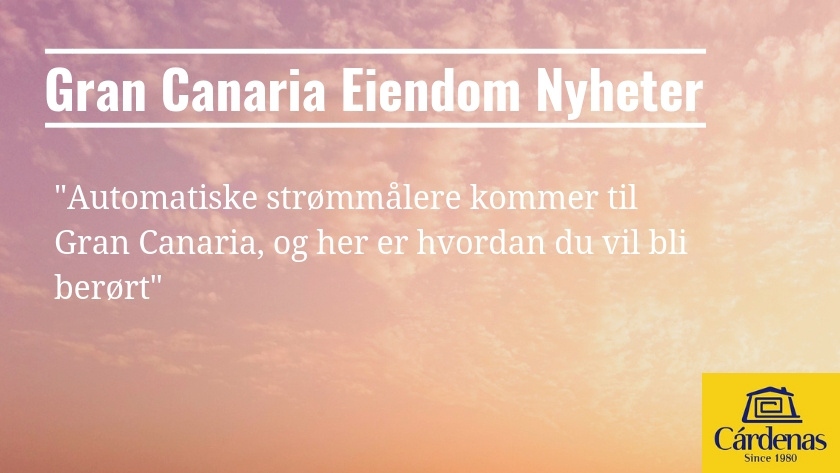 Gran Canaria Eiendom Nyheter

"Automatiske strømmålere kommer til Gran Canaria, og her er hvordan du vil bli berørt"

Cárdenas
Since 1980